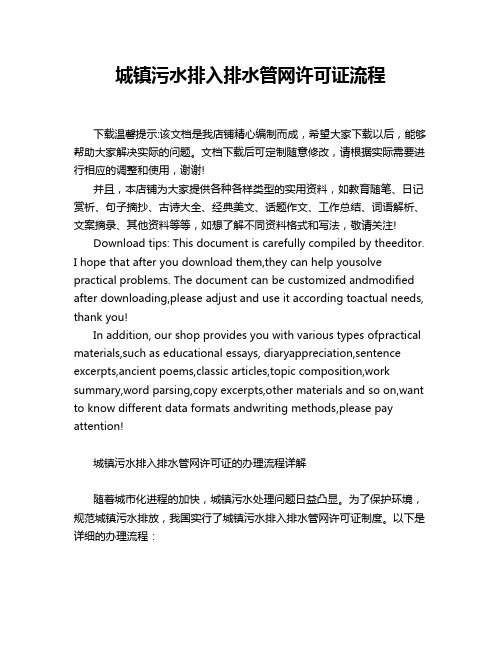 城镇污水排入排水管网许可证流程

下载温馨提示:该文档是我店铺精心编制而成，希望大家下载以后，能够帮助大家解决实际的问题。文档下载后可定制随意修改，请根据实际需要进行相应的调整和使用，谢谢!

并且，本店铺为大家提供各种各样类型的实用资料，如教育随笔、日记赏析、句子摘抄、古诗大全、经典美文、话题作文、工作总结、词语解析、文案摘录、其他资料等等，如想了解不同资料格式和写法，敬请关注!

Download tips: This document is carefully compiled by theeditor. I hope that after you download them,they can help yousolve practical problems. The document can be customized andmodified after downloading,please adjust and use it according toactual needs, thank you!

In addition, our shop provides you with various types ofpractical materials,such as educational essays, diaryappreciation,sentence excerpts,ancient poems,classic articles,topic composition,work summary,word parsing,copy excerpts,other materials and so on,want to know different data formats andwriting methods,please pay attention!

城镇污水排入排水管网许可证的办理流程详解

随着城市化进程的加快，城镇污水处理问题日益凸显。为了保护环境，规范城镇污水排放，我国实行了城镇污水排入排水管网许可证制度。以下是详细的办理流程：